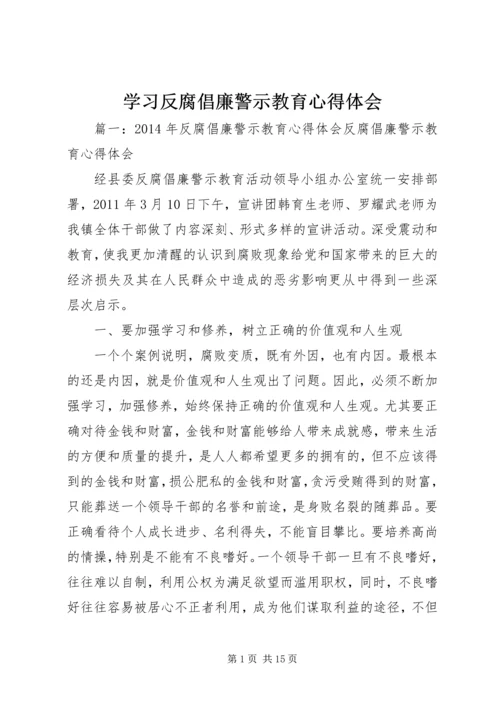 学习反腐倡廉警示教育心得体会

篇一：2014 年反腐倡廉警示教育心得体会反腐倡廉警示教育心得体会

经县委反腐倡廉警示教育活动领导小组办公室统一安排部署，2011 年 3 月 10 日下午，宣讲团韩育生老师、罗耀武老师为我镇全体干部做了内容深刻、形式多样的宣讲活动。深受震动和教育，使我更加清醒的认识到腐败现象给党和国家带来的巨大的经济损失及其在人民群众中造成的恶劣影响更从中得到一些深层次启示。

一、要加强学习和修养，树立正确的价值观和人生观

一个个案例说明，腐败变质，既有外因，也有内因。最根本的还是内因，就是价值观和人生观出了问题。因此，必须不断加强学习，加强修养，始终保持正确的价值观和人生观。尤其要正确对待金钱和财富，金钱和财富能够给人带来成就感，带来生活的方便和质量的提升，是人人都希望更多的拥有的，但不应该得到的金钱和财富，损公肥私的金钱和财富，贪污受贿得到的财富，只能葬送一个领导干部的名誉和前途，是身败名裂的随葬品。要正确看待个人成长进步、名利得失，不能盲目攀比。要培养高尚的情操，特别是不能有不良嗜好。一个领导干部一旦有不良嗜好，往往难以自制，利用公权为满足欲望而滥用职权，同时，不良嗜好往往容易被居心不正者利用，成为他们谋取利益的途径，不但

第 1 页 共 15 页